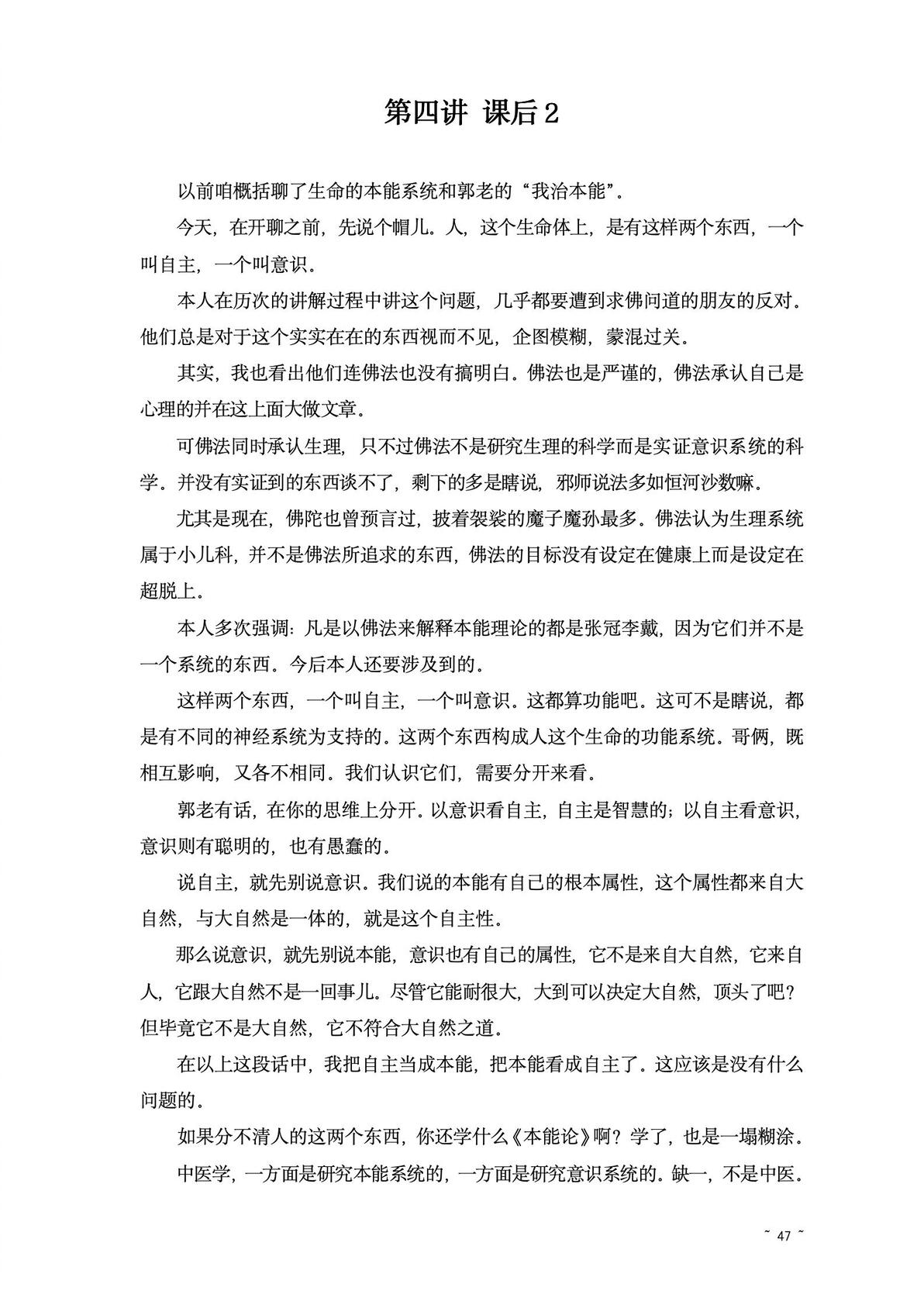 第四讲 课后2

以前咱概括聊了生命的本能系统和郭老的“我治本能”。

今天，在开聊之前，先说个帽儿。人，这个生命体上，是有这样两个东西，一个叫自主，一个叫意识。

本人在历次的讲解过程中讲这个问题，几乎都要遭到求佛问道的朋友的反对。他们总是对于这个实实在在的东西视而不见，企图模糊，蒙混过关。

其实，我也看出他们连佛法也没有搞明白。佛法也是严谨的，佛法承认自己是心理的并在这上面大做文章。

可佛法同时承认生理，只不过佛法不是研究生理的科学而是实证意识系统的科学。并没有实证到的东西谈不了，剩下的多是瞎说，邪师说法多如恒河沙数嘛。

尤其是现在，佛陀也曾预言过，披着袈裟的魔子魔孙最多。佛法认为生理系统属于小儿科，并不是佛法所追求的东西，佛法的目标没有设定在健康上而是设定在超脱上。

本人多次强调：凡是以佛法来解释本能理论的都是张冠李戴，因为它们并不是一个系统的东西。今后本人还要涉及到的。

这样两个东西，一个叫自主，一个叫意识。这都算功能吧。这可不是瞎说，都是有不同的神经系统为支持的。这两个东西构成人这个生命的功能系统。哥俩，既相互影响，又各不相同。我们认识它们，需要分开来看。

郭老有话，在你的思维上分开。以意识看自主，自主是智慧的；以自主看意识，意识则有聪明的，也有愚蠢的。

说自主，就先别说意识。我们说的本能有自己的根本属性，这个属性都来自大自然，与大自然是一体的，就是这个自主性。

那么说意识，就先别说本能，意识也有自己的属性，它不是来自大自然，它来自人，它跟大自然不是一回事儿。尽管它能耐很大，大到可以决定大自然，顶头了吧？但毕竟它不是大自然，它不符合大自然之道。

在以上这段话中，我把自主当成本能，把本能看成自主了。这应该是没有什么问题的。

如果分不清人的这两个东西，你还学什么《本能论》啊？学了，也是一塌糊涂。

中医学，一方面是研究本能系统的，一方面是研究意识系统的。缺一，不是中医。

~ 47 ~